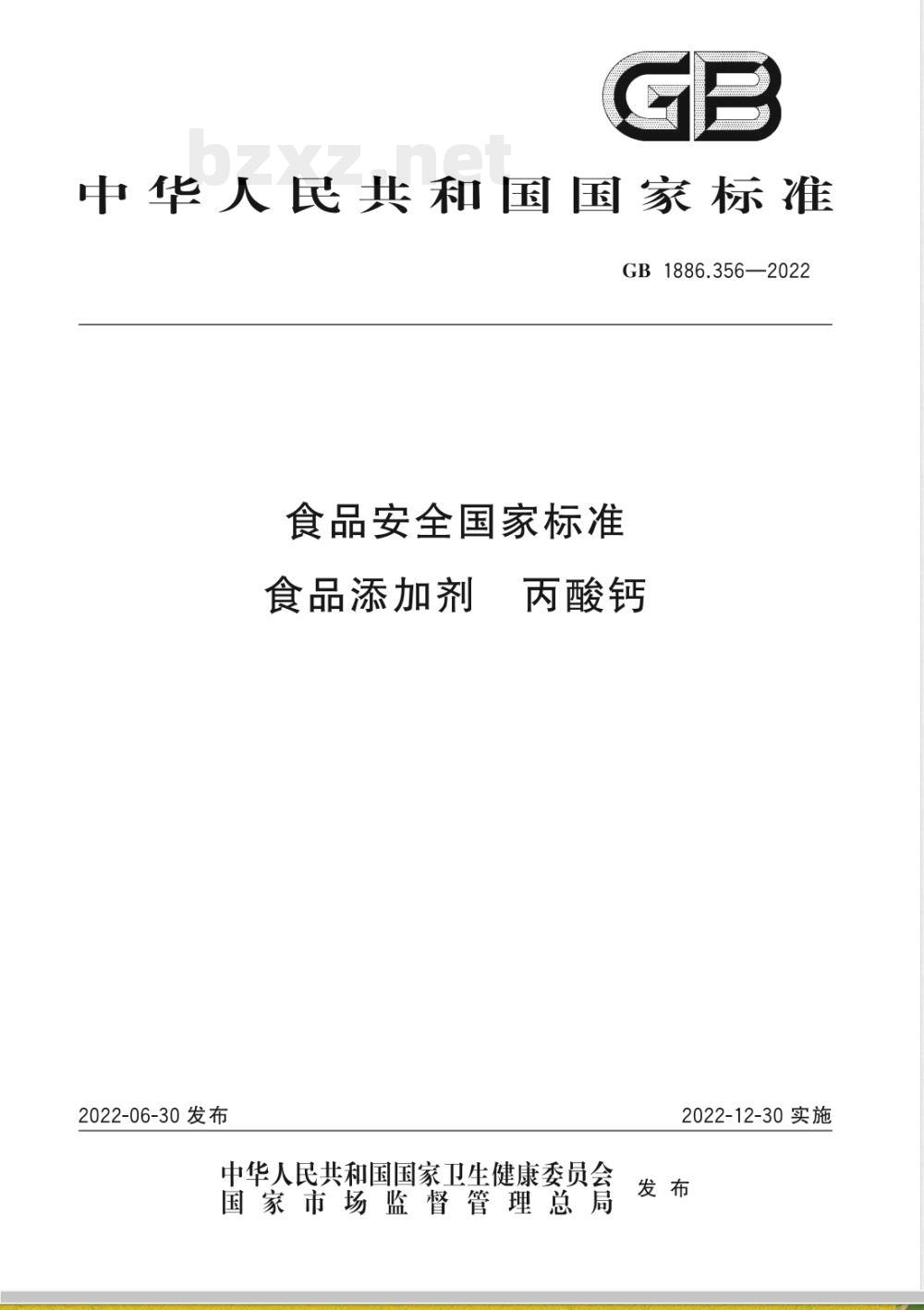 GB

bzxz.net

中华人民共和国国家标准

GB 1886.356—2022

食品安全国家标准
食品添加剂　丙酸钙

2022-06-30 发布

2022-12-30 实施

中华人民共和国国家卫生健康委员会
国家市场监督管理总局
发布